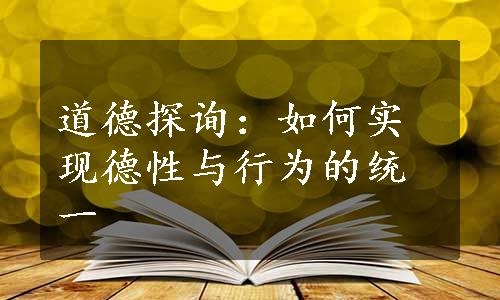 道德探询：如何实现德性与行为的统一